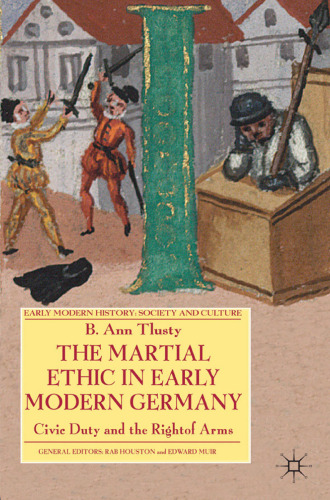 EARLY MODERN HISTORY: SOCIETY AND CULTURE

B. Ann Tlusty

THE MARTIAL ETHIC IN EARLY MODERN GERMANY

Civic Duty and the Rightof Arms

GENERAL EDITORS: RAB HOUSTON and EDWARD MUIR